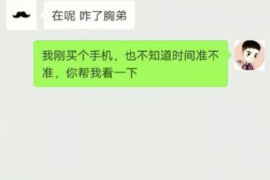 在呢 咋了胸弟

我刚买个手机，也不知道时间准不准，你帮我看一下